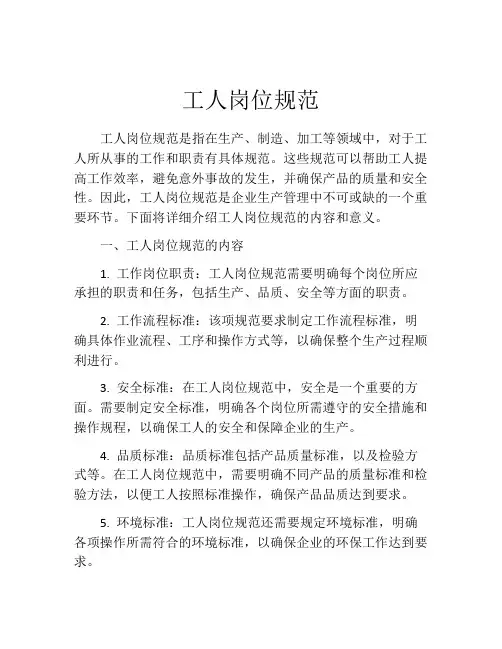 工人岗位规范

工人岗位规范是指在生产、制造、加工等领域中，对于工人所从事的工作和职责有具体规范。这些规范可以帮助工人提高工作效率，避免意外事故的发生，并确保产品的质量和安全性。因此，工人岗位规范是企业生产管理中不可或缺的一个重要环节。下面将详细介绍工人岗位规范的内容和意义。

一、工人岗位规范的内容

1. 工作岗位职责：工人岗位规范需要明确每个岗位所应承担的职责和任务，包括生产、品质、安全等方面的职责。

2. 工作流程标准：该项规范要求制定工作流程标准，明确具体作业流程、工序和操作方式等，以确保整个生产过程顺利进行。

3. 安全标准：在工人岗位规范中，安全是一个重要的方面。需要制定安全标准，明确各个岗位所需遵守的安全措施和操作规程，以确保工人的安全和保障企业的生产。

4. 品质标准：品质标准包括产品质量标准，以及检验方式等。在工人岗位规范中，需要明确不同产品的质量标准和检验方法，以便工人按照标准操作，确保产品品质达到要求。

5. 环境标准：工人岗位规范还需要规定环境标准，明确各项操作所需符合的环境标准，以确保企业的环保工作达到要求。